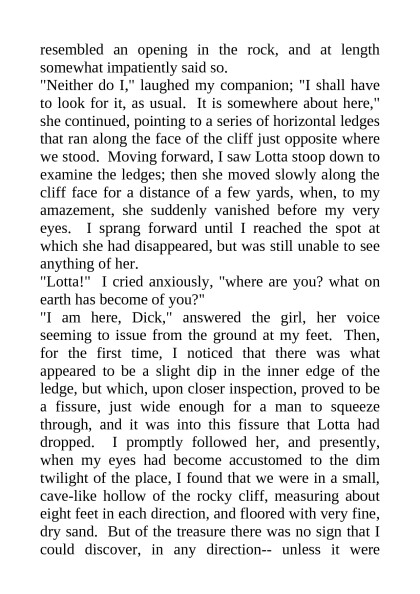 resembled an opening in the rock, and at length somewhat impatiently said so.

"Neither do I," laughed my companion; "I shall have to look for it, as usual. It is somewhere about here," she continued, pointing to a series of horizontal ledges that ran along the face of the cliff just opposite where we stood. Moving forward, I saw Lotta stoop down to examine the ledges; then she moved slowly along the cliff face for a distance of a few yards, when, to my amazement, she suddenly vanished before my very eyes. I sprang forward until I reached the spot at which she had disappeared, but was still unable to see anything of her.

"Lotta!" I cried anxiously, "where are you? what on earth has become of you?"

"I am here, Dick," answered the girl, her voice seeming to issue from the ground at my feet. Then, for the first time, I noticed that there was what appeared to be a slight dip in the inner edge of the ledge, but which, upon closer inspection, proved to be a fissure, just wide enough for a man to squeeze through, and it was into this fissure that Lotta had dropped. I promptly followed her, and presently, when my eyes had become accustomed to the dim twilight of the place, I found that we were in a small, cave-like hollow of the rocky cliff, measuring about eight feet in each direction, and floored with very fine, dry sand. But of the treasure there was no sign that I could discover, in any direction-- unless it were